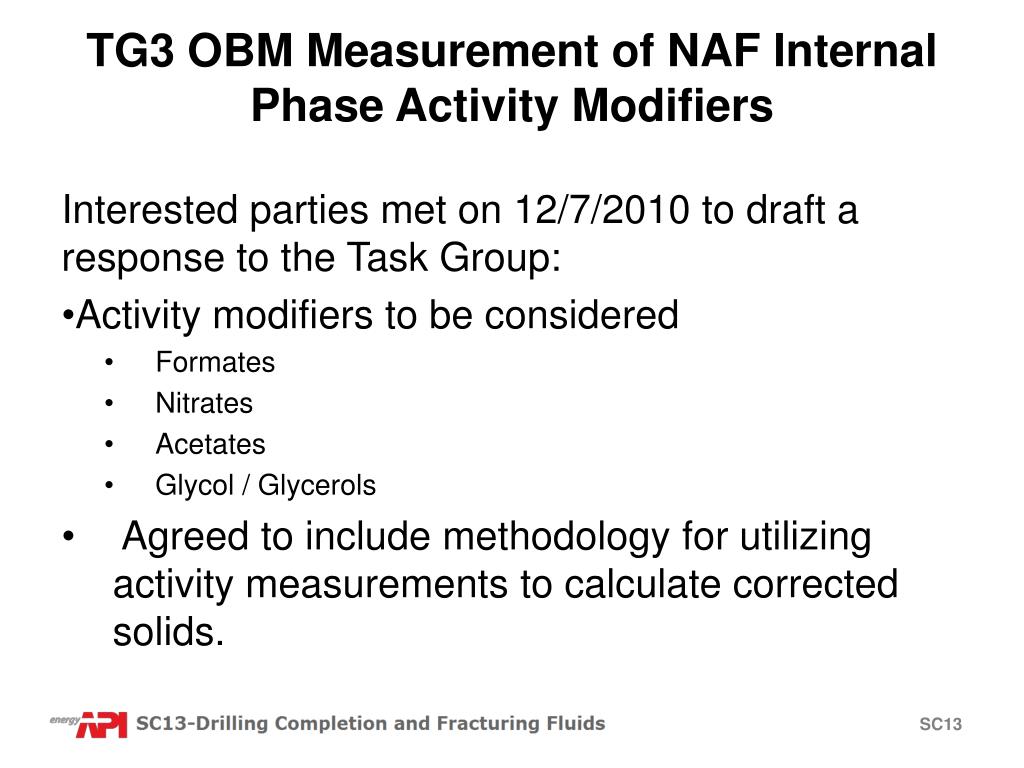 TG3 OBM Measurement of NAF Internal Phase Activity Modifiers

Interested parties met on 12/7/2010 to draft a response to the Task Group:

•Activity modifiers to be considered

• Formates
• Nitrates
• Acetates
• Glycol / Glycerols

• Agreed to include methodology for utilizing activity measurements to calculate corrected solids.

energy API SC13-Drilling Completion and Fracturing Fluids

SC13